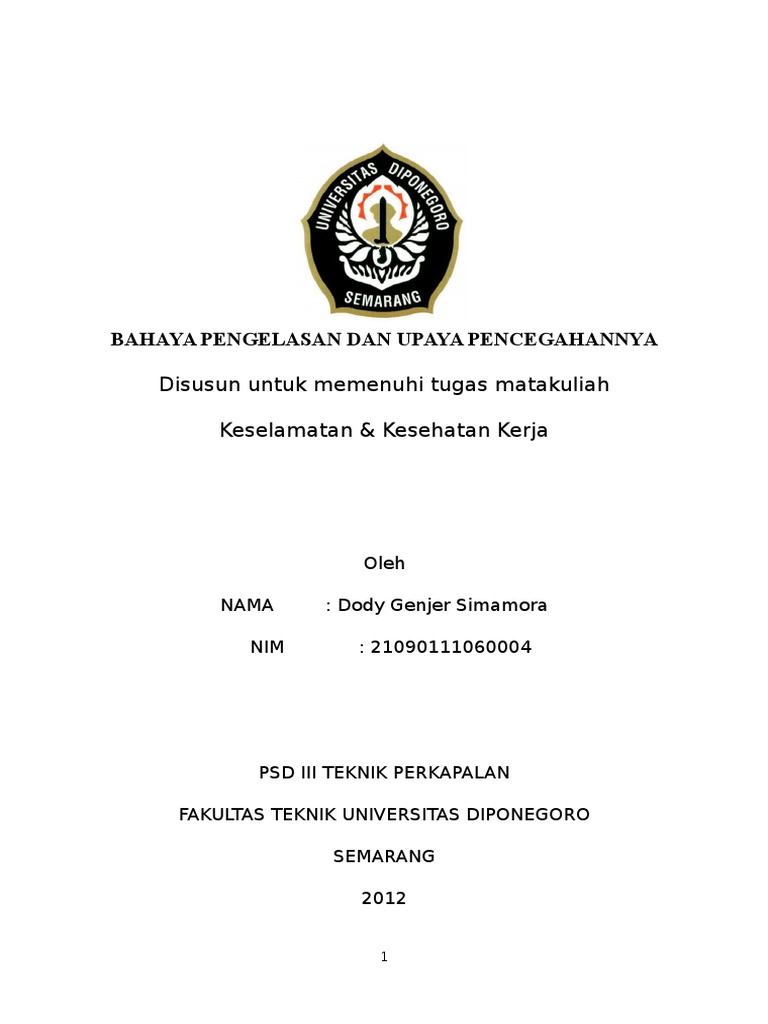 UNIVERSITAS DIPONEGORO
SEMARANG

BAHAYA PENGELASAN DAN UPAYA PENCEGAHANNYA

Disusun untuk memenuhi tugas matakuliah

Keselamatan & Kesehatan Kerja

Oleh

NAMA : Dody Genjer Simamora

NIM : 21090111060004

PSD III TEKNIK PERKAPALAN

FAKULTAS TEKNIK UNIVERSITAS DIPONEGORO

SEMARANG

2012

1